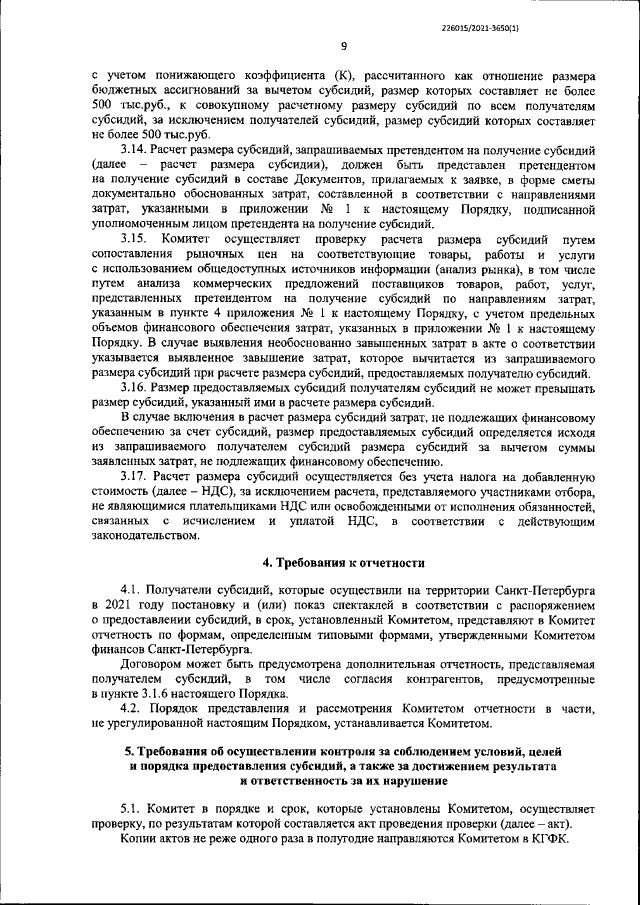 226015/2021-3650(1)

9

с учетом понижающего коэффициента (К), рассчитанного как отношение размера бюджетных ассигнований за вычетом субсидий, размер которых составляет не более 500 тыс.руб., к совокупному расчетному размеру субсидий по всем получателям субсидий, за исключением получателей субсидий, размер субсидий которых составляет не более 500 тыс.руб.

3.14. Расчет размера субсидий, запрашиваемых претендентом на получение субсидий (далее – расчет размера субсидии), должен быть представлен претендентом на получение субсидий в составе Документов, прилагаемых к заявке, в форме сметы документально обоснованных затрат, составленной в соответствии с направлениями затрат, указанными в приложении № 1 к настоящему Порядку, подписанной уполномоченным лицом претендента на получение субсидий.

3.15. Комитет осуществляет проверку расчета размера субсидий путем сопоставления рыночных цен на соответствующие товары, работы и услуги с использованием общедоступных источников информации (анализ рынка), в том числе путем анализа коммерческих предложений поставщиков товаров, работ, услуг, представленных претендентом на получение субсидий по направлениям затрат, указанным в пункте 4 приложения № 1 к настоящему Порядку, с учетом предельных объемов финансового обеспечения затрат, указанных в приложении № 1 к настоящему Порядку. В случае выявления необоснованно завышенных затрат в акте о соответствии указывается выявленное завышение затрат, которое вычитается из запрашиваемого размера субсидий при расчете размера субсидий, предоставляемых получателю субсидий.

3.16. Размер предоставляемых субсидий получателям субсидий не может превышать размер субсидий, указанный ими в расчете размера субсидий.

В случае включения в расчет размера субсидий затрат, не подлежащих финансовому обеспечению за счет субсидий, размер предоставляемых субсидий определяется исходя из запрашиваемого получателем субсидий размера субсидий за вычетом суммы заявленных затрат, не подлежащих финансовому обеспечению.

3.17. Расчет размера субсидий осуществляется без учета налога на добавленную стоимость (далее – НДС), за исключением расчета, представляемого участниками отбора, не являющимися плательщиками НДС или освобожденными от исполнения обязанностей, связанных с исчислением и уплатой НДС, в соответствии с действующим законодательством.

4. Требования к отчетности

4.1. Получатели субсидий, которые осуществили на территории Санкт-Петербурга в 2021 году постановку и (или) показ спектаклей в соответствии с распоряжением о предоставлении субсидий, в срок, установленный Комитетом, представляют в Комитет отчетность по формам, определенным типовыми формами, утвержденными Комитетом финансов Санкт-Петербурга.

Договором может быть предусмотрена дополнительная отчетность, представляемая получателем субсидий, в том числе согласия контрагентов, предусмотренные в пункте 3.1.6 настоящего Порядка.

4.2. Порядок представления и рассмотрения Комитетом отчетности в части, не урегулированной настоящим Порядком, устанавливается Комитетом.

5. Требования об осуществлении контроля за соблюдением условий, целей и порядка предоставления субсидий, а также за достижением результата и ответственность за их нарушение

5.1. Комитет в порядке и срок, которые установлены Комитетом, осуществляет проверку, по результатам которой составляется акт проведения проверки (далее – акт).

Копии актов не реже одного раза в полугодие направляются Комитетом в КГФК.